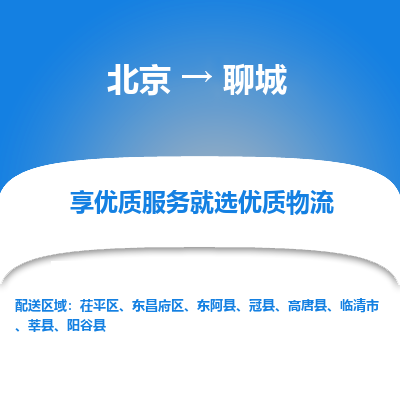 北京 → 聊城

享优质服务就选优质物流

配送区域：茌平区、东昌府区、东阿县、冠县、高唐县、临清市、莘县、阳谷县